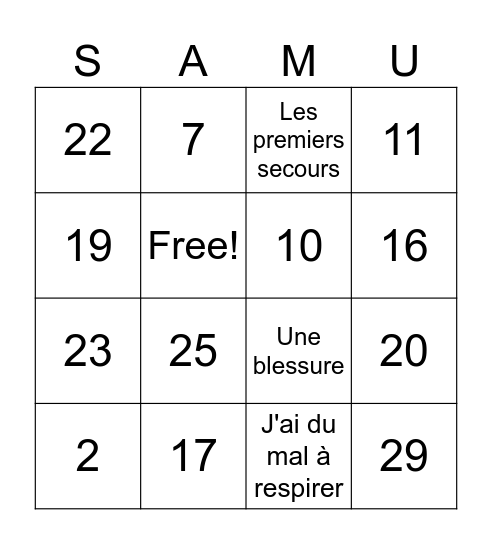 | S | A | M | U |
|---|---|---|---|
| 22 | 7 | Les premiers secours | 11 |
| 19 | Free! | 10 | 16 |
| 23 | 25 | Une blessure | 20 |
| 2 | 17 | J'ai du mal à respirer | 29 |